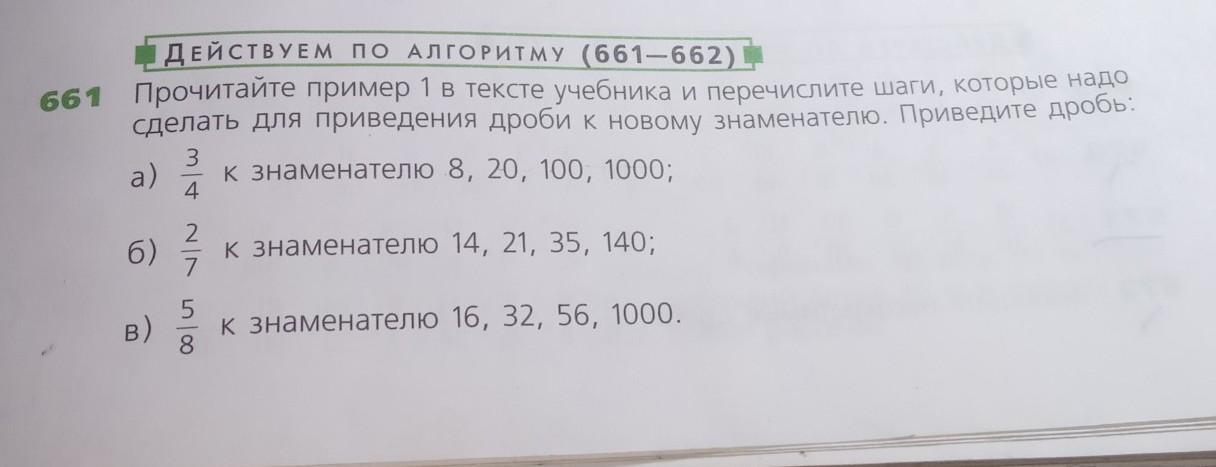 ДЕЙСТВУЕМ ПО АЛГОРИТМУ (661—662)

661 Прочитайте пример 1 в тексте учебника и перечислите шаги, которые надо сделать для приведения дроби к новому знаменателю. Приведите дробь:

а) $\frac{3}{4}$ к знаменателю 8, 20, 100, 1000;

б) $\frac{2}{7}$ к знаменателю 14, 21, 35, 140;

в) $\frac{5}{8}$ к знаменателю 16, 32, 56, 1000.